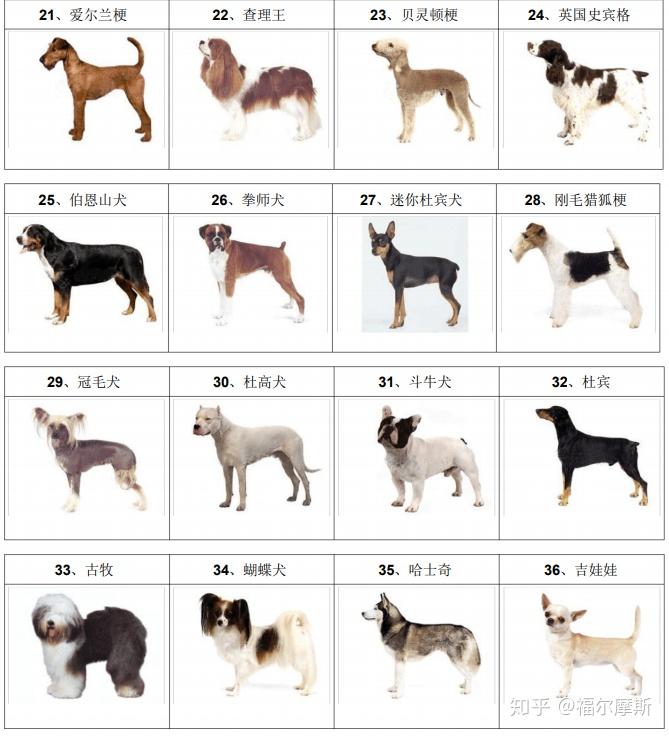 | 21、爱尔兰梗 | 22、查理王 | 23、贝灵顿梗 | 24、英国史宾格 |
|---|---|---|---|
| | | | |

| 25、伯恩山犬 | 26、拳师犬 | 27、迷你杜宾犬 | 28、刚毛猎狐梗 |
|---|---|---|---|
| | | | |

| 29、冠毛犬 | 30、杜高犬 | 31、斗牛犬 | 32、杜宾 |
|---|---|---|---|
| | | | |

| 33、古牧 | 34、蝴蝶犬 | 35、哈士奇 | 36、吉娃娃 |
|---|---|---|---|
| | | | |

知乎 @福尔摩斯